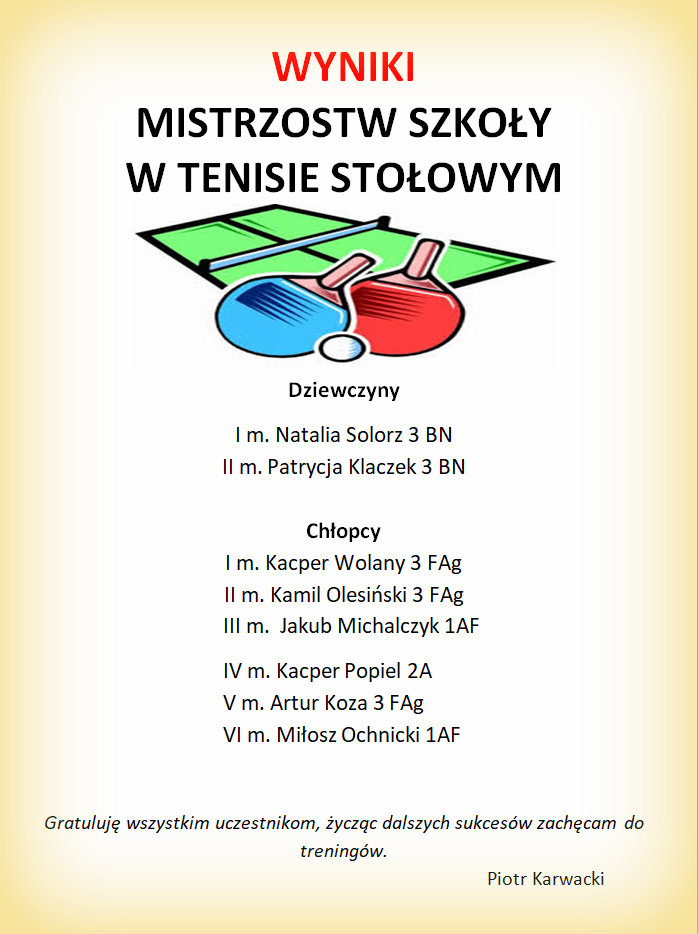 WYNIKI
MISTRZOSTW SZKOŁY
W TENISIE STOŁOWYM

Dziewczyny

I m. Natalia Solorz 3 BN
II m. Patrycja Klaczek 3 BN

Chłopcy
I m. Kacper Wolany 3 FAg
II m. Kamil Olesiński 3 FAg
III m. Jakub Michalczyk 1AF

IV m. Kacper Popiel 2A
V m. Artur Koza 3 FAg
VI m. Miłosz Ochnicki 1AF

Gratuluję wszystkim uczestnikom, życząc dalszych sukcesów zachęcam do treningów.

Piotr Karwacki